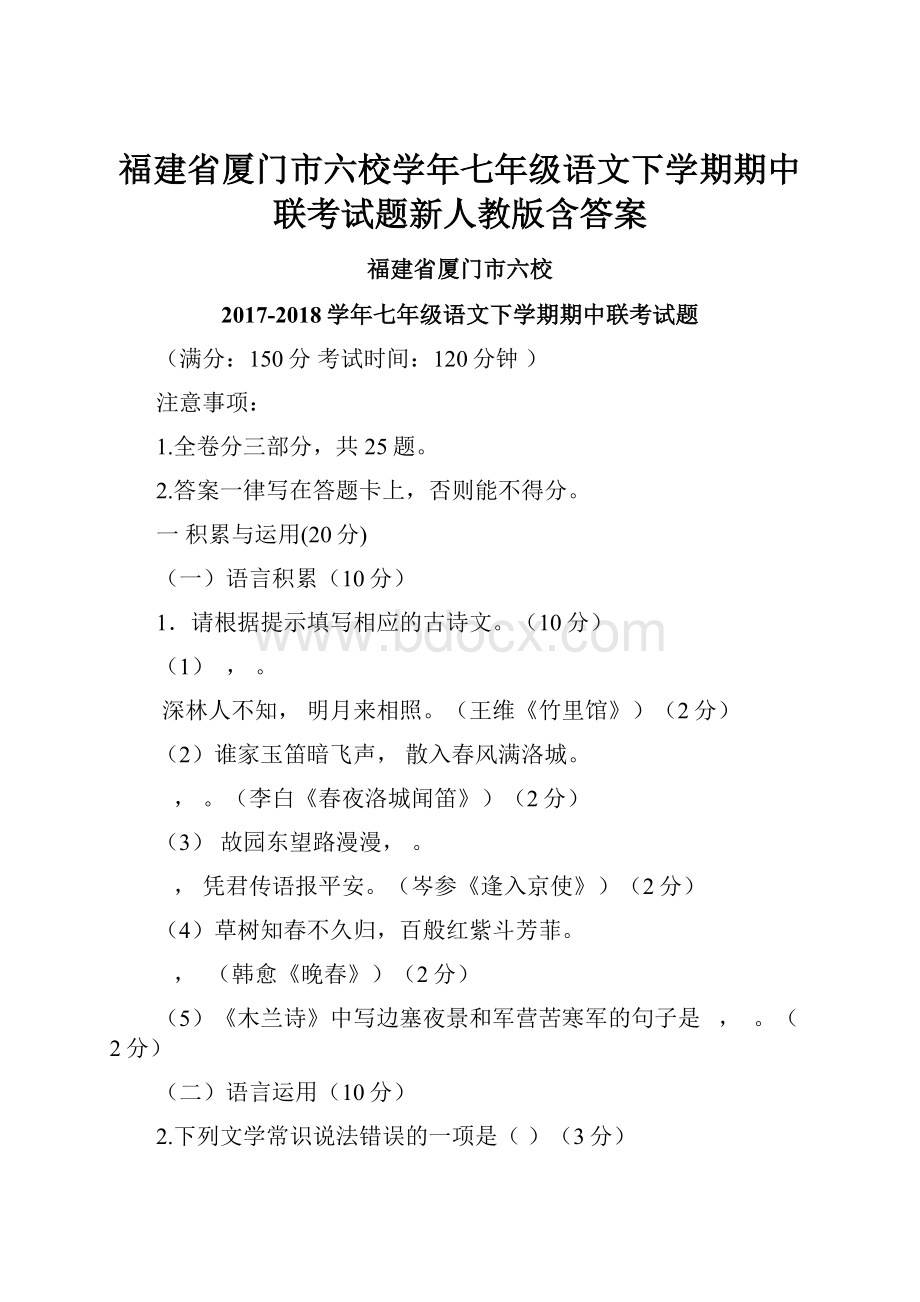 福建省厦门市六校学年七年级语文下学期期中联考试题新人教版含答案

福建省厦门市六校

2017-2018 学年七年级语文下学期期中联考试题

（满分：150 分 考试时间：120 分钟 ）

注意事项：

1.全卷分三部分，共 25 题。

2.答案一律写在答题卡上，否则能不得分。

一 积累与运用(20 分)

（一）语言积累（10 分）

1．请根据提示填写相应的古诗文。（10 分）

（1） ， 。

深林人不知， 明月来相照。（王维《竹里馆》）（2 分）

（2）谁家玉笛暗飞声， 散入春风满洛城。

， 。（李白《春夜洛城闻笛》）（2 分）

（3） 故园东望路漫漫， 。

， 凭君传语报平安。（岑参《逢入京使》）（2 分）

（4）草树知春不久归，百般红紫斗芳菲。

， （韩愈《晚春》）（2 分）

（5）《木兰诗》中写边塞夜景和军营苦寒军的句子是 ， 。（2 分）

（二）语言运用（10 分）

2.下列文学常识说法错误的一项是（ ）（3 分）

www.bdocx.com